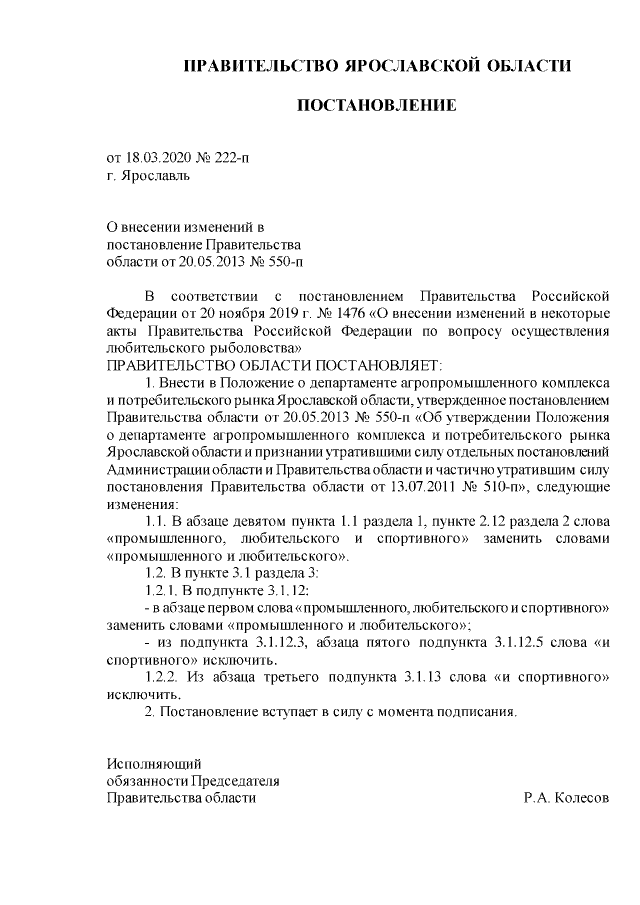 ПРАВИТЕЛЬСТВО ЯРОСЛАВСКОЙ ОБЛАСТИ

ПОСТАНОВЛЕНИЕ

от 18.03.2020 № 222-п
г. Ярославль

О внесении изменений в постановление Правительства области от 20.05.2013 № 550-п

В соответствии с постановлением Правительства Российской Федерации от 20 ноября 2019 г. № 1476 «О внесении изменений в некоторые акты Правительства Российской Федерации по вопросу осуществления любительского рыболовства»
ПРАВИТЕЛЬСТВО ОБЛАСТИ ПОСТАНОВЛЯЕТ:

1. Внести в Положение о департаменте агропромышленного комплекса и потребительского рынка Ярославской области, утвержденное постановлением Правительства области от 20.05.2013 № 550-п «Об утверждении Положения о департаменте агропромышленного комплекса и потребительского рынка Ярославской области и признании утратившими силу отдельных постановлений Администрации области и Правительства области и частично утратившим силу постановления Правительства области от 13.07.2011 № 510-п», следующие изменения:

1.1. В абзаце девятом пункта 1.1 раздела 1, пункте 2.12 раздела 2 слова «промышленного, любительского и спортивного» заменить словами «промышленного и любительского».

1.2. В пункте 3.1 раздела 3:

1.2.1. В подпункте 3.1.12:

- в абзаце первом слова «промышленного, любительского и спортивного» заменить словами «промышленного и любительского»;

- из подпункта 3.1.12.3, абзаца пятого подпункта 3.1.12.5 слова «и спортивного» исключить.

1.2.2. Из абзаца третьего подпункта 3.1.13 слова «и спортивного» исключить.

2. Постановление вступает в силу с момента подписания.

Исполняющий
обязанности Председателя
Правительства области Р.А. Колесов